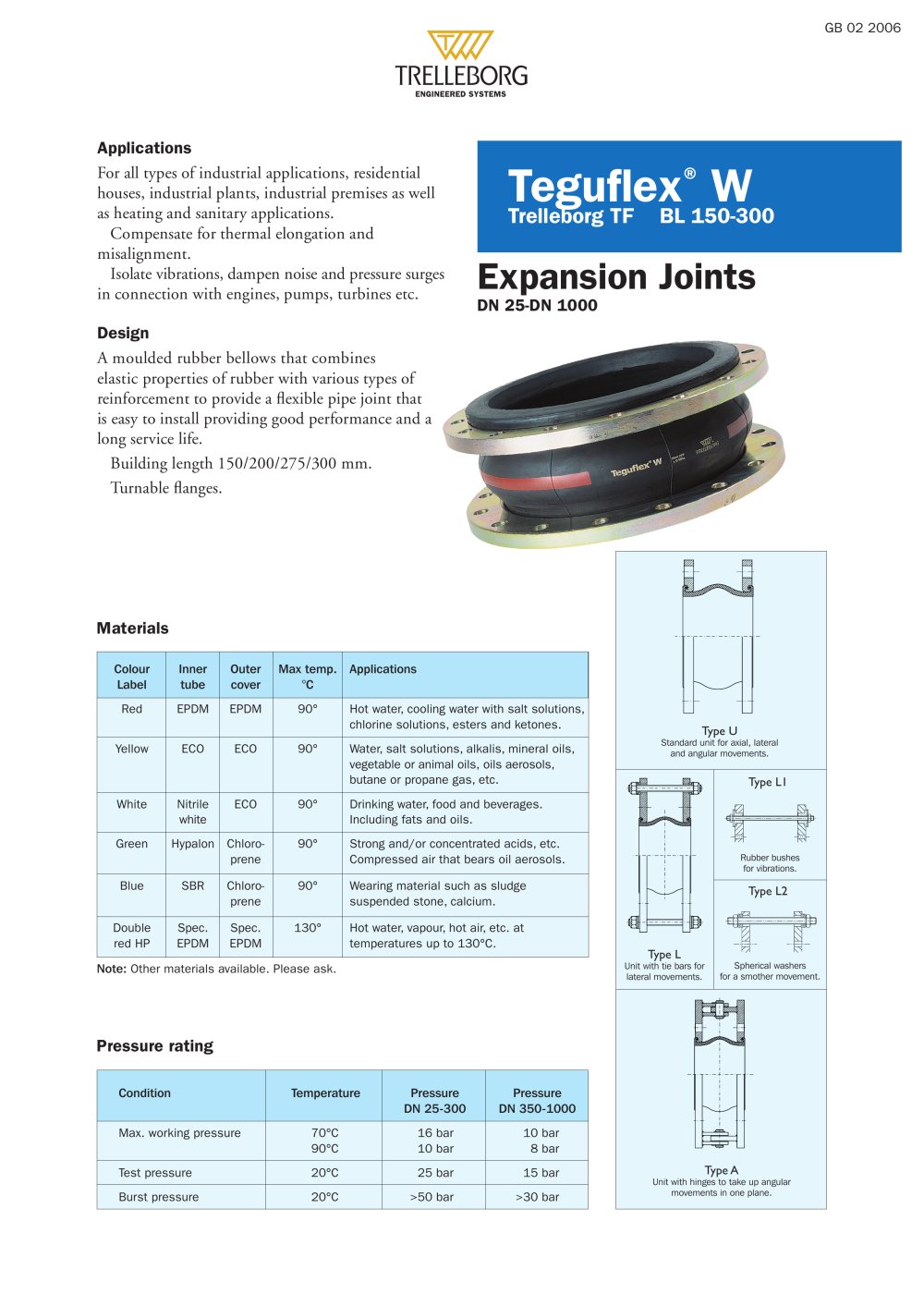 GB 02 2006

TRELLEBORG
ENGINEERED SYSTEMS

Applications

For all types of industrial applications, residential houses, industrial plants, industrial premises as well as heating and sanitary applications.

Compensate for thermal elongation and misalignment.

Isolate vibrations, dampen noise and pressure surges in connection with engines, pumps, turbines etc.

Design

A moulded rubber bellows that combines elastic properties of rubber with various types of reinforcement to provide a flexible pipe joint that is easy to install providing good performance and a long service life.

Building length 150/200/275/300 mm.

Turnable flanges.

Teguflex® W
Trelleborg TF BL 150-300

Expansion Joints
DN 25-DN 1000

Teguflex® W

Materials

| Colour Label | Inner tube | Outer cover | Max temp. °C | Applications |
|---|---|---|---|---|
| Red | EPDM | EPDM | 90° | Hot water, cooling water with salt solutions, chlorine solutions, esters and ketones. |
| Yellow | ECO | ECO | 90° | Water, salt solutions, alkalis, mineral oils, vegetable or animal oils, oils aerosols, butane or propane gas, etc. |
| White | Nitrile white | ECO | 90° | Drinking water, food and beverages. Including fats and oils. |
| Green | Hypalon | Chloroprene | 90° | Strong and/or concentrated acids, etc. Compressed air that bears oil aerosols. |
| Blue | SBR | Chloroprene | 90° | Wearing material such as sludge suspended stone, calcium. |
| Double red HP | Spec. EPDM | Spec. EPDM | 130° | Hot water, vapour, hot air, etc. at temperatures up to 130°C. |

Note: Other materials available. Please ask.

Pressure rating

| Condition | Temperature | Pressure DN 25-300 | Pressure DN 350-1000 |
|---|---|---|---|
| Max. working pressure | 70°C 90°C | 16 bar 10 bar | 10 bar 8 bar |
| Test pressure | 20°C | 25 bar | 15 bar |
| Burst pressure | 20°C | >50 bar | >30 bar |

Type U
Standard unit for axial, lateral and angular movements.

Type L
Unit with tie bars for lateral movements.

Type L1
Rubber bushes for vibrations.

Type L2
Spherical washers for a smother movement.

Type A
Unit with hinges to take up angular movements in one plane.